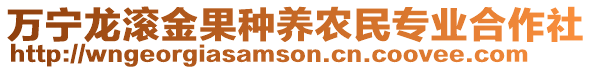 万宁龙滚金果种养农民专业合作社
http://wngeorgiasamson.cn.coovee.com